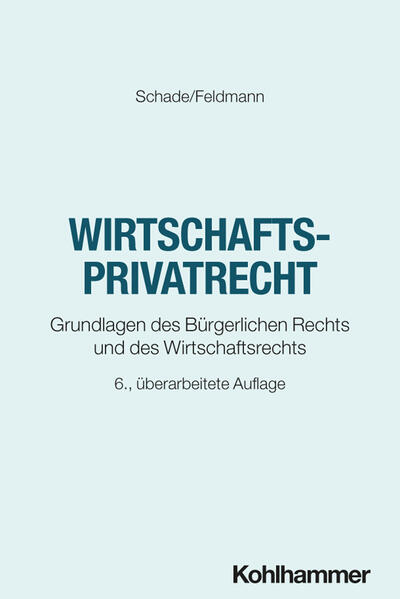 Schade/Feldmann

WIRTSCHAFTS-
PRIVATRECHT

Grundlagen des Bürgerlichen Rechts
und des Wirtschaftsrechts

6., überarbeitete Auflage

Kohlhammer